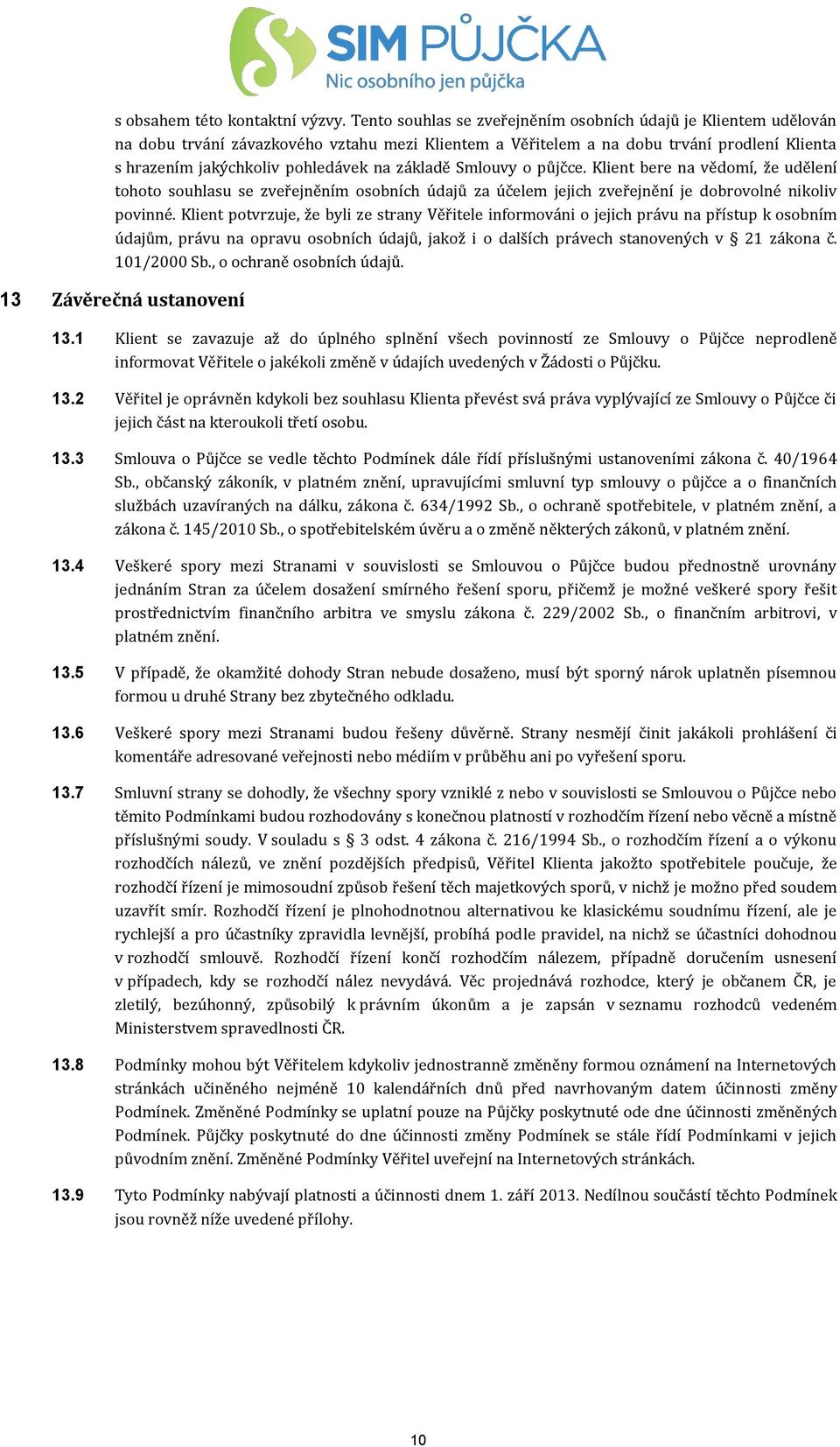 SIM PŮJČKA
Nic osobního jen půjčka

s obsahem této kontaktní výzvy. Tento souhlas se zveřejněním osobních údajů je Klientem udělován na dobu trvání závazkového vztahu mezi Klientem a Věřitelem a na dobu trvání prodlení Klienta s hrazením jakýchkoliv pohledávek na základě Smlouvy o půjčce. Klient bere na vědomí, že udělení tohoto souhlasu se zveřejněním osobních údajů za účelem jejich zveřejnění je dobrovolné nikoliv povinné. Klient potvrzuje, že byli ze strany Věřitele informováni o jejich právu na přístup k osobním údajům, právu na opravu osobních údajů, jakož i o dalších právech stanovených v § 21 zákona č. 101/2000 Sb., o ochraně osobních údajů.

13 Závěrečná ustanovení

13.1 Klient se zavazuje až do úplného splnění všech povinností ze Smlouvy o Půjčce neprodleně informovat Věřitele o jakékoli změně v údajích uvedených v Žádosti o Půjčku.

13.2 Věřitel je oprávněn kdykoli bez souhlasu Klienta převést svá práva vyplývající ze Smlouvy o Půjčce či jejich část na kteroukoli třetí osobu.

13.3 Smlouva o Půjčce se vedle těchto Podmínek dále řídí příslušnými ustanoveními zákona č. 40/1964 Sb., občanský zákoník, v platném znění, upravujícími smluvní typ smlouvy o půjčce a o finančních službách uzavíraných na dálku, zákona č. 634/1992 Sb., o ochraně spotřebitele, v platném znění, a zákona č. 145/2010 Sb., o spotřebitelském úvěru a o změně některých zákonů, v platném znění.

13.4 Veškeré spory mezi Stranami v souvislosti se Smlouvou o Půjčce budou přednostně urovnány jednáním Stran za účelem dosažení smírného řešení sporu, přičemž je možné veškeré spory řešit prostřednictvím finančního arbitra ve smyslu zákona č. 229/2002 Sb., o finančním arbitrovi, v platném znění.

13.5 V případě, že okamžité dohody Stran nebude dosaženo, musí být sporný nárok uplatněn písemnou formou u druhé Strany bez zbytečného odkladu.

13.6 Veškeré spory mezi Stranami budou řešeny důvěrně. Strany nesmějí činit jakákoli prohlášení či komentáře adresované veřejnosti nebo médiím v průběhu ani po vyřešení sporu.

13.7 Smluvní strany se dohodly, že všechny spory vzniklé z nebo v souvislosti se Smlouvou o Půjčce nebo těmito Podmínkami budou rozhodovány s konečnou platností v rozhodčím řízení nebo věcně a místně příslušnými soudy. V souladu s § 3 odst. 4 zákona č. 216/1994 Sb., o rozhodčím řízení a o výkonu rozhodčích nálezů, ve znění pozdějších předpisů, Věřitel Klienta jakožto spotřebitele poučuje, že rozhodčí řízení je mimosoudní způsob řešení těch majetkových sporů, v nichž je možno před soudem uzavřít smír. Rozhodčí řízení je plnohodnotnou alternativou ke klasickému soudnímu řízení, ale je rychlejší a pro účastníky zpravidla levnější, probíhá podle pravidel, na nichž se účastníci dohodnou v rozhodčí smlouvě. Rozhodčí řízení končí rozhodčím nálezem, případně doručením usnesení v případech, kdy se rozhodčí nález nevydává. Věc projednává rozhodce, který je občanem ČR, je zletilý, bezúhonný, způsobilý k právním úkonům a je zapsán v seznamu rozhodců vedeném Ministerstvem spravedlnosti ČR.

13.8 Podmínky mohou být Věřitelem kdykoliv jednostranně změněny formou oznámení na Internetových stránkách učiněného nejméně 10 kalendářních dnů před navrhovaným datem účinnosti změny Podmínek. Změněné Podmínky se uplatní pouze na Půjčky poskytnuté ode dne účinnosti změněných Podmínek. Půjčky poskytnuté do dne účinnosti změny Podmínek se stále řídí Podmínkami v jejich původním znění. Změněné Podmínky Věřitel uveřejní na Internetových stránkách.

13.9 Tyto Podmínky nabývají platnosti a účinnosti dnem 1. září 2013. Nedílnou součástí těchto Podmínek jsou rovněž níže uvedené přílohy.

10